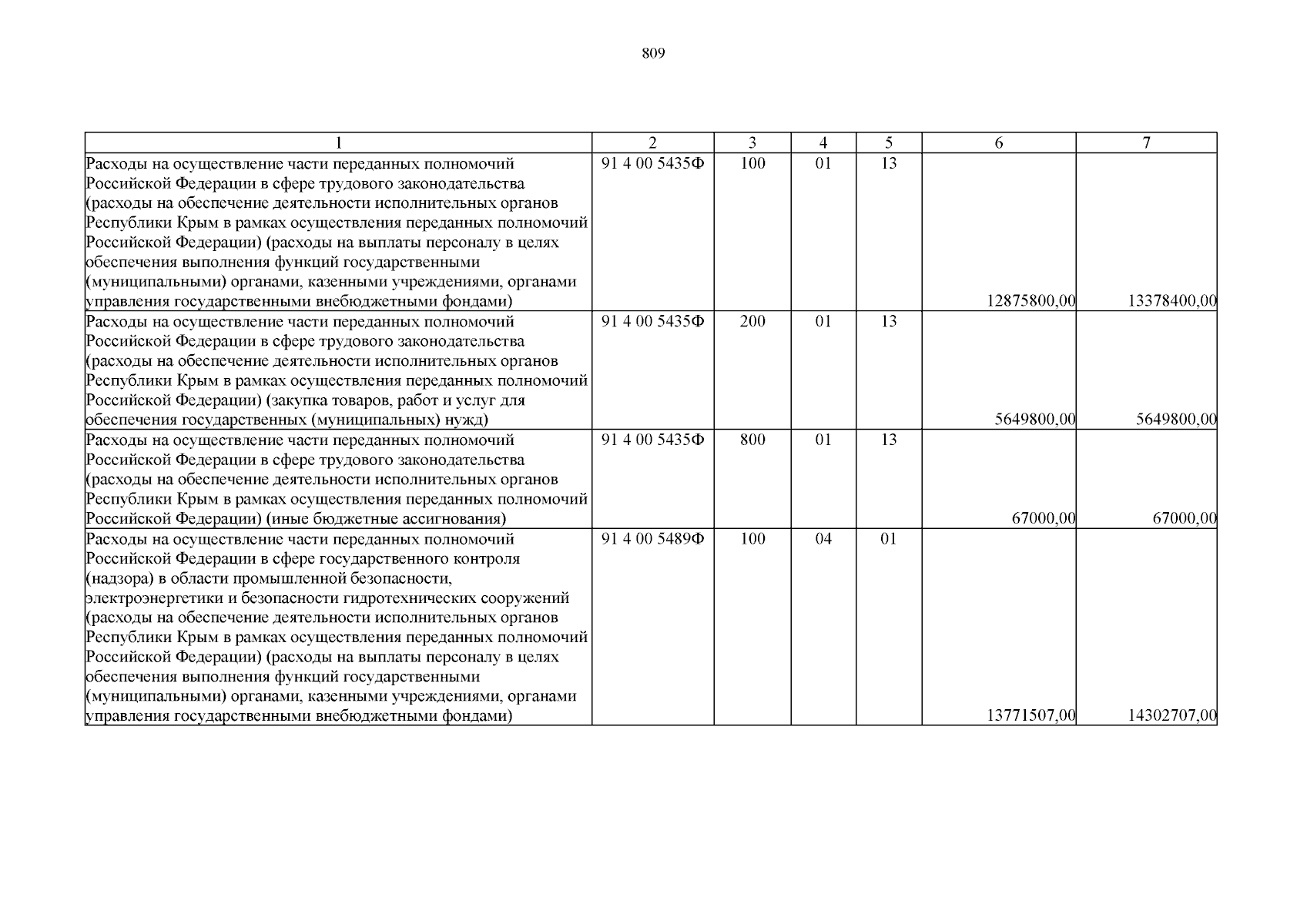 809

| 1 | 2 | 3 | 4 | 5 | 6 | 7 |
|---|---|---|---|---|---|---|
| Расходы на осуществление части переданных полномочий Российской Федерации в сфере трудового законодательства (расходы на обеспечение деятельности исполнительных органов Республики Крым в рамках осуществления переданных полномочий Российской Федерации) (расходы на выплаты персоналу в целях обеспечения выполнения функций государственными (муниципальными) органами, казенными учреждениями, органами управления государственными внебюджетными фондами) | 91 4 00 5435Ф | 100 | 01 | 13 | 12875800,00 | 13378400,00 |
| Расходы на осуществление части переданных полномочий Российской Федерации в сфере трудового законодательства (расходы на обеспечение деятельности исполнительных органов Республики Крым в рамках осуществления переданных полномочий Российской Федерации) (закупка товаров, работ и услуг для обеспечения государственных (муниципальных) нужд) | 91 4 00 5435Ф | 200 | 01 | 13 | 5649800,00 | 5649800,00 |
| Расходы на осуществление части переданных полномочий Российской Федерации в сфере трудового законодательства (расходы на обеспечение деятельности исполнительных органов Республики Крым в рамках осуществления переданных полномочий Российской Федерации) (иные бюджетные ассигнования) | 91 4 00 5435Ф | 800 | 01 | 13 | 67000,00 | 67000,00 |
| Расходы на осуществление части переданных полномочий Российской Федерации в сфере государственного контроля (надзора) в области промышленной безопасности, электроэнергетики и безопасности гидротехнических сооружений (расходы на обеспечение деятельности исполнительных органов Республики Крым в рамках осуществления переданных полномочий Российской Федерации) (расходы на выплаты персоналу в целях обеспечения выполнения функций государственными (муниципальными) органами, казенными учреждениями, органами управления государственными внебюджетными фондами) | 91 4 00 5489Ф | 100 | 04 | 01 | 13771507,00 | 14302707,00 |